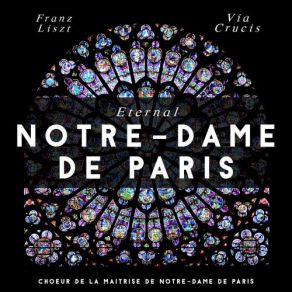 Franz Liszt

Via Crucis

Eternal
NOTRE-DAME DE PARIS

CHOEUR DE LA MAITRISE DE NOTRE-DAME DE PARIS